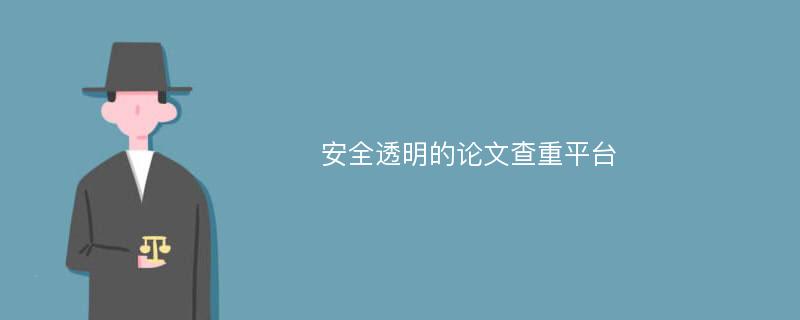 安全透明的论文查重平台